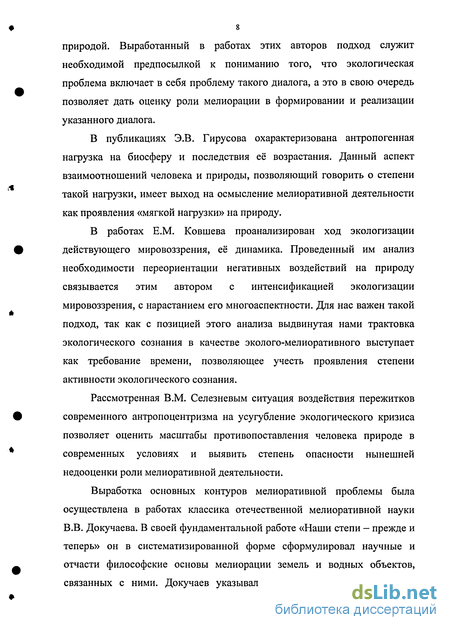 8

природой. Выработанный в работах этих авторов подход служит необходимой предпосылкой к пониманию того, что экологическая проблема включает в себя проблему такого диалога, а это в свою очередь позволяет дать оценку роли мелиорации в формировании и реализации указанного диалога.

В публикациях Э.В. Гирусова охарактеризована антропогенная нагрузка на биосферу и последствия её возрастания. Данный аспект взаимоотношений человека и природы, позволяющий говорить о степени такой нагрузки, имеет выход на осмысление мелиоративной деятельности как проявления «мягкой нагрузки» на природу.

В работах Е.М. Ковшева проанализирован ход экологизации действующего мировоззрения, её динамика. Проведенный им анализ необходимости переориентации негативных воздействий на природу связывается этим автором с интенсификацией экологизации мировоззрения, с нарастанием его многоаспектности. Для нас важен такой подход, так как с позицией этого анализа выдвинутая нами трактовка экологического сознания в качестве эколого-мелиоративного выступает как требование времени, позволяющее учесть проявления степени активности экологического сознания.

Рассмотренная В.М. Селезневым ситуация воздействия пережитков современного антропоцентризма на усугубление экологического кризиса позволяет оценить масштабы противопоставления человека природе в современных условиях и выявить степень опасности нынешней недооценки роли мелиоративной деятельности.

Выработка основных контуров мелиоративной проблемы была осуществлена в работах классика отечественной мелиоративной науки В.В. Докучаева. В своей фундаментальной работе «Наши степи – прежде и теперь» он в систематизированной форме сформулировал научные и отчасти философские основы мелиорации земель и водных объектов, связанных с ними. Докучаев указывал

dsLib.net
библиотека диссертаций